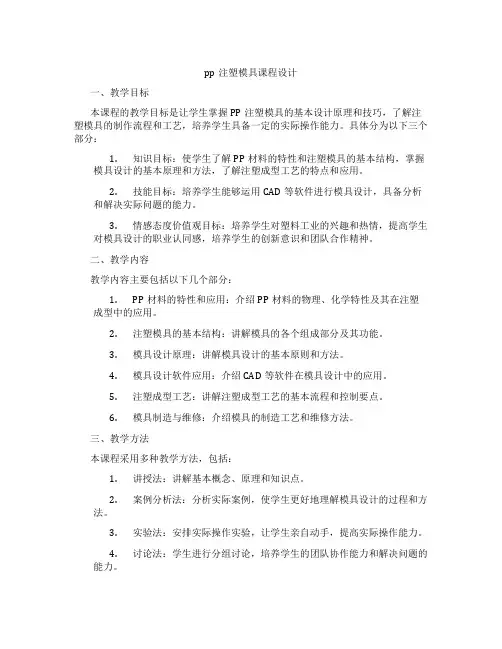 pp 注塑模具课程设计

一、教学目标

本课程的教学目标是让学生掌握 PP 注塑模具的基本设计原理和技巧，了解注塑模具的制作流程和工艺，培养学生具备一定的实际操作能力。具体分为以下三个部分：

1. 知识目标：使学生了解 PP 材料的特性和注塑模具的基本结构，掌握模具设计的基本原理和方法，了解注塑成型工艺的特点和应用。

2. 技能目标：培养学生能够运用 CAD 等软件进行模具设计，具备分析和解决实际问题的能力。

3. 情感态度价值观目标：培养学生对塑料工业的兴趣和热情，提高学生对模具设计的职业认同感，培养学生的创新意识和团队合作精神。

二、教学内容

教学内容主要包括以下几个部分：

1. PP 材料的特性和应用：介绍 PP 材料的物理、化学特性及其在注塑成型中的应用。

2. 注塑模具的基本结构：讲解模具的各个组成部分及其功能。

3. 模具设计原理：讲解模具设计的基本原则和方法。

4. 模具设计软件应用：介绍 CAD 等软件在模具设计中的应用。

5. 注塑成型工艺：讲解注塑成型工艺的基本流程和控制要点。

6. 模具制造与维修：介绍模具的制造工艺和维修方法。

三、教学方法

本课程采用多种教学方法，包括：

1. 讲授法：讲解基本概念、原理和知识点。

2. 案例分析法：分析实际案例，使学生更好地理解模具设计的过程和方法。

3. 实验法：安排实际操作实验，让学生亲自动手，提高实际操作能力。

4. 讨论法：学生进行分组讨论，培养学生的团队协作能力和解决问题的能力。